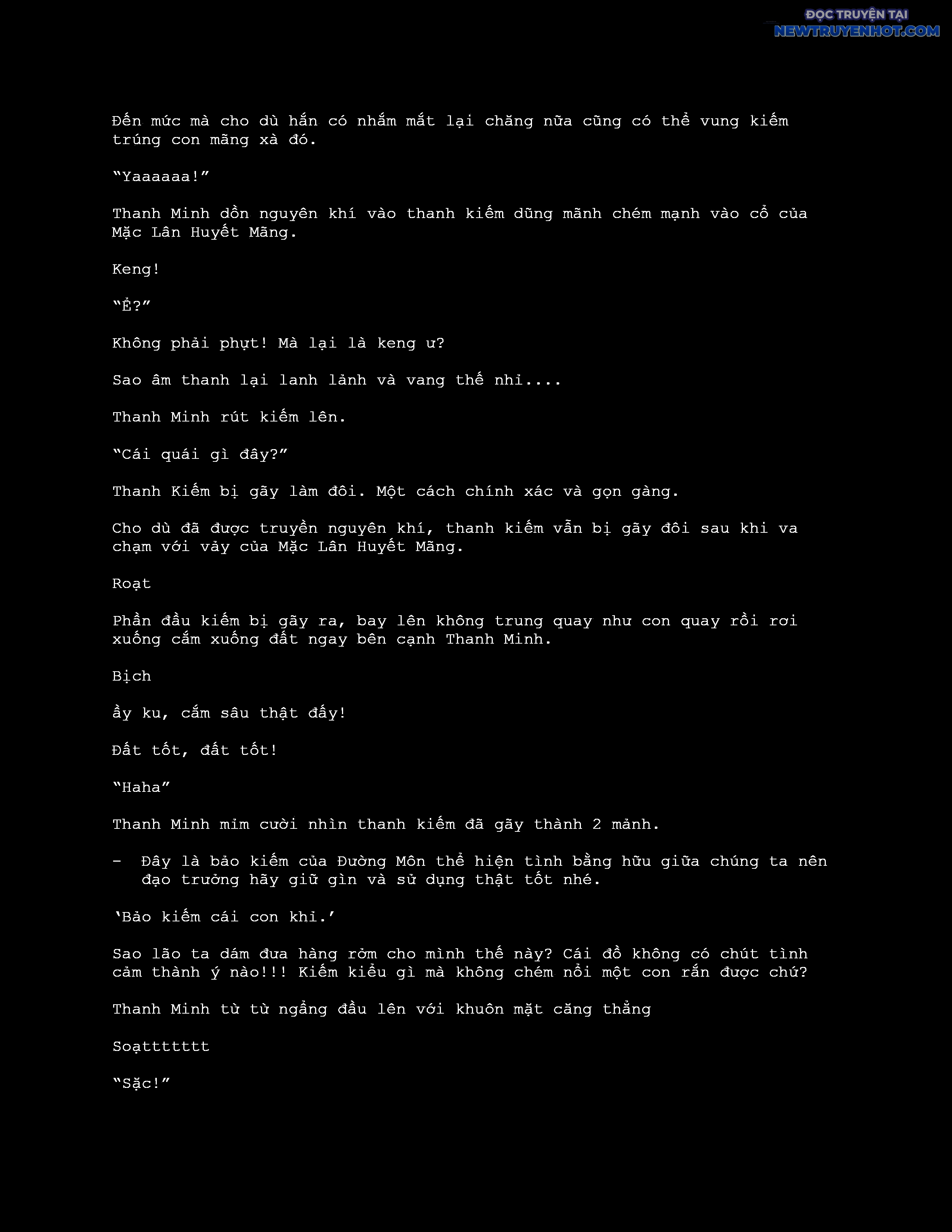 ĐỌC TRUYỆN TẠI
NEWTRUYENHOT.COM

Đến mức mà cho dù hắn có nhắm mắt lại chăng nữa cũng có thể vung kiếm trúng con mãng xà đó.

“Yaaaaaa!”

Thanh Minh dồn nguyên khí vào thanh kiếm dũng mãnh chém mạnh vào cổ của Mặc Lân Huyết Mãng.

Keng!

“Ể?”

Không phải phựt! Mà lại là keng ư?

Sao âm thanh lại lanh lảnh và vang thế nhỉ....

Thanh Minh rút kiếm lên.

“Cái quái gì đây?”

Thanh Kiếm bị gãy làm đôi. Một cách chính xác và gọn gàng.

Cho dù đã được truyền nguyên khí, thanh kiếm vẫn bị gãy đôi sau khi va chạm với vảy của Mặc Lân Huyết Mãng.

Roạt

Phần đầu kiếm bị gãy ra, bay lên không trung quay như con quay rồi rơi xuống cắm xuống đất ngay bên cạnh Thanh Minh.

Bịch

ầy ku, cắm sâu thật đấy!

Đất tốt, đất tốt!

“Haha”

Thanh Minh mỉm cười nhìn thanh kiếm đã gãy thành 2 mảnh.

- Đây là bảo kiếm của Đường Môn thể hiện tình bằng hữu giữa chúng ta nên đạo trưởng hãy giữ gìn và sử dụng thật tốt nhé.

‘Bảo kiếm cái con khỉ.’

Sao lão ta dám đưa hàng rởm cho mình thế này? Cái đồ không có chút tình cảm thành ý nào!!! Kiếm kiểu gì mà không chém nổi một con rắn được chứ?

Thanh Minh từ từ ngẩng đầu lên với khuôn mặt căng thẳng

Soạttttttt

“Sặc!”